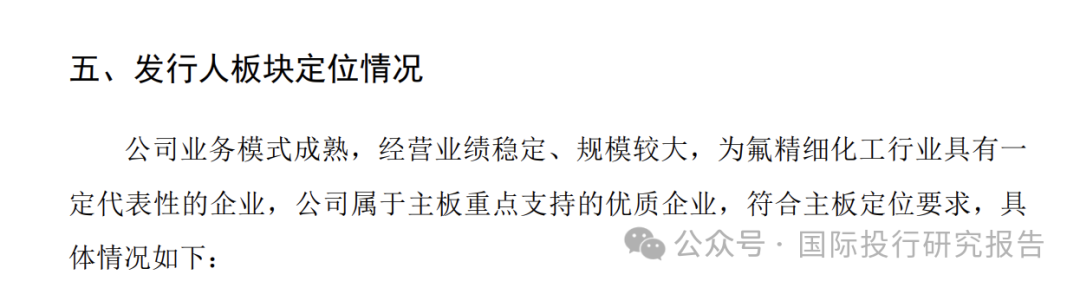 五、发行人板块定位情况

公司业务模式成熟，经营业绩稳定、规模较大，为氟精细化工行业具有一定代表性的企业，公司属于主板重点支持的优质企业，符合主板定位要求，具体情况如下：

公众号 · 国际投行研究报告